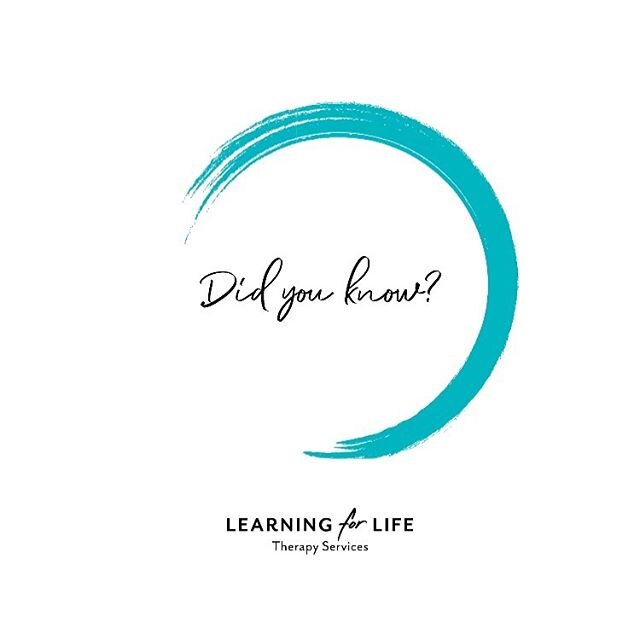 Did you know?

LEARNING for LIFE
Therapy Services